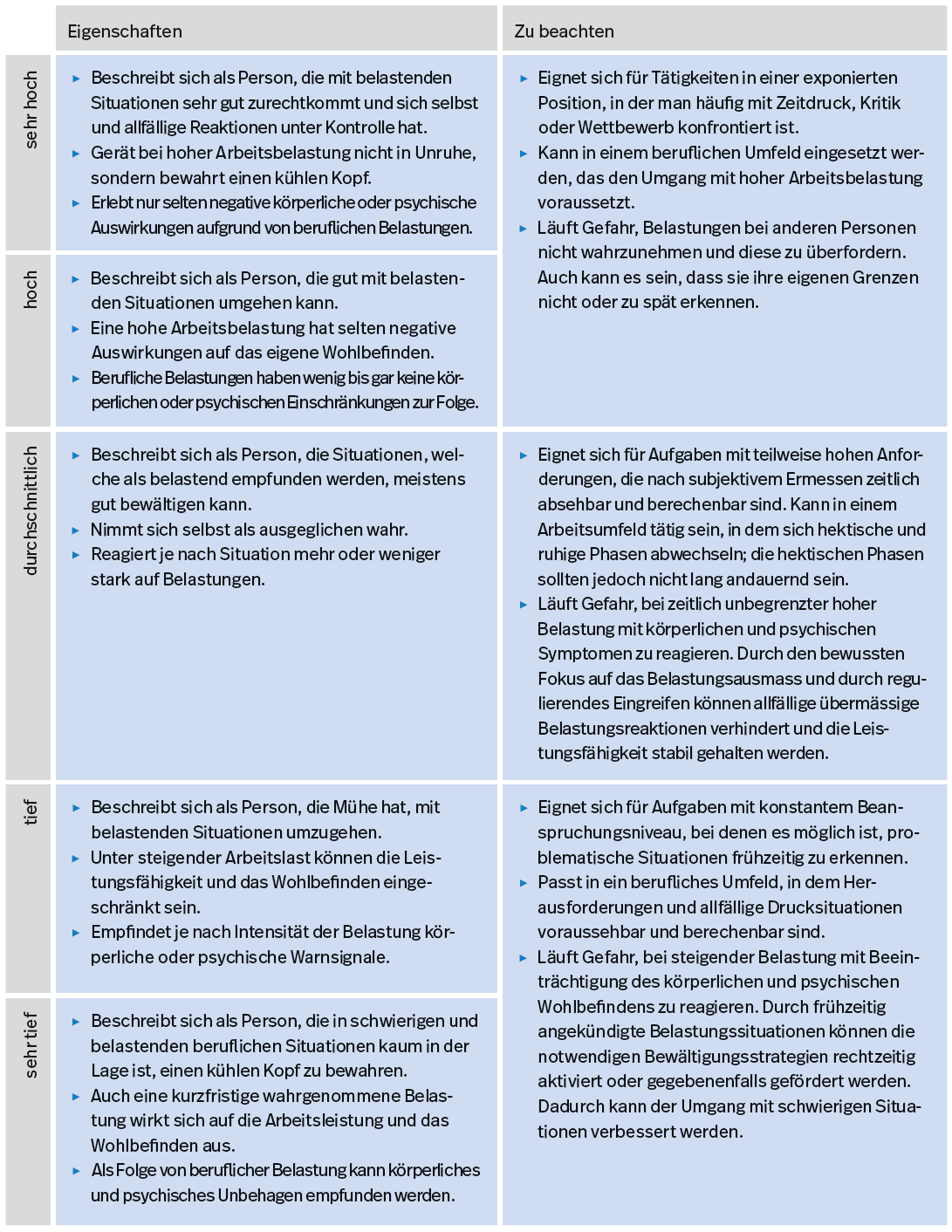 | | Eigenschaften | Zu beachten |
|---|---|---|
| sehr hoch | ▸ Beschreibt sich als Person, die mit belastenden Situationen sehr gut zurechtkommt und sich selbst und allfällige Reaktionen unter Kontrolle hat. ▸ Gerät bei hoher Arbeitsbelastung nicht in Unruhe, sondern bewahrt einen kühlen Kopf. ▸ Erlebt nur selten negative körperliche oder psychische Auswirkungen aufgrund von beruflichen Belastungen. | ▸ Eignet sich für Tätigkeiten in einer exponierten Position, in der man häufig mit Zeitdruck, Kritik oder Wettbewerb konfrontiert ist. ▸ Kann in einem beruflichen Umfeld eingesetzt werden, das den Umgang mit hoher Arbeitsbelastung voraussetzt. ▸ Läuft Gefahr, Belastungen bei anderen Personen nicht wahrzunehmen und diese zu überfordern. Auch kann es sein, dass sie ihre eigenen Grenzen nicht oder zu spät erkennen. |
| hoch | ▸ Beschreibt sich als Person, die gut mit belastenden Situationen umgehen kann. ▸ Eine hohe Arbeitsbelastung hat selten negative Auswirkungen auf das eigene Wohlbefinden. ▸ Berufliche Belastungen haben wenig bis gar keine körperlichen oder psychischen Einschränkungen zur Folge. | |
| durchschnittlich | ▸ Beschreibt sich als Person, die Situationen, welche als belastend empfunden werden, meistens gut bewältigen kann. ▸ Nimmt sich selbst als ausgeglichen wahr. ▸ Reagiert je nach Situation mehr oder weniger stark auf Belastungen. | ▸ Eignet sich für Aufgaben mit teilweise hohen Anforderungen, die nach subjektivem Ermessen zeitlich absehbar und berechenbar sind. Kann in einem Arbeitsumfeld tätig sein, in dem sich hektische und ruhige Phasen abwechseln; die hektischen Phasen sollten jedoch nicht lang andauernd sein. ▸ Läuft Gefahr, bei zeitlich unbegrenzter hoher Belastung mit körperlichen und psychischen Symptomen zu reagieren. Durch den bewussten Fokus auf das Belastungsausmass und durch regulierendes Eingreifen können allfällige übermässige Belastungsreaktionen verhindert und die Leistungsfähigkeit stabil gehalten werden. |
| tief | ▸ Beschreibt sich als Person, die Mühe hat, mit belastenden Situationen umzugehen. ▸ Unter steigender Arbeitslast können die Leistungsfähigkeit und das Wohlbefinden eingeschränkt sein. ▸ Empfindet je nach Intensität der Belastung körperliche oder psychische Warnsignale. | ▸ Eignet sich für Aufgaben mit konstantem Beanspruchungsniveau, bei denen es möglich ist, problematische Situationen frühzeitig zu erkennen. ▸ Passt in ein berufliches Umfeld, in dem Herausforderungen und allfällige Drucksituationen voraussehbar und berechenbar sind. ▸ Läuft Gefahr, bei steigender Belastung mit Beeinträchtigung des körperlichen und psychischen Wohlbefindens zu reagieren. Durch frühzeitig angekündigte Belastungssituationen können die notwendigen Bewältigungsstrategien rechtzeitig aktiviert oder gegebenenfalls gefördert werden. Dadurch kann der Umgang mit schwierigen Situationen verbessert werden. |
| sehr tief | ▸ Beschreibt sich als Person, die in schwierigen und belastenden beruflichen Situationen kaum in der Lage ist, einen kühlen Kopf zu bewahren. ▸ Auch eine kurzfristige wahrgenommene Belastung wirkt sich auf die Arbeitsleistung und das Wohlbefinden aus. ▸ Als Folge von beruflicher Belastung kann körperliches und psychisches Unbehagen empfunden werden. | |